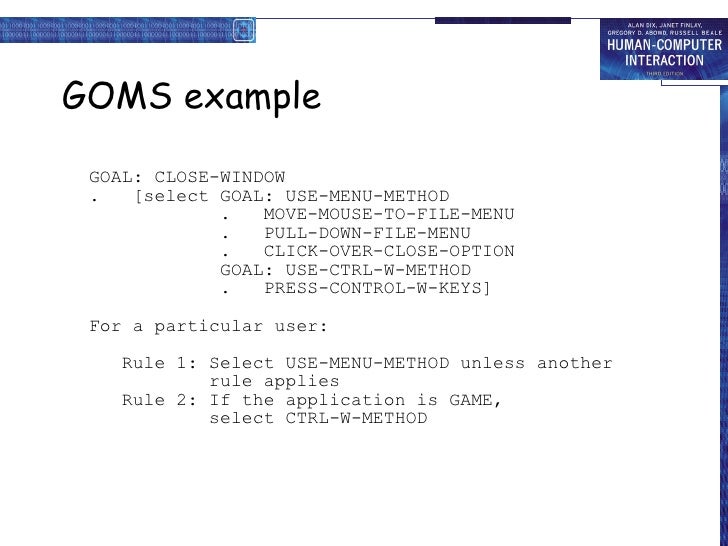 ALAN DIX, JANET FINLAY, GREGORY D. ABOWD, RUSSELL BEALE
HUMAN-COMPUTER INTERACTION
THIRD EDITION

GOMS example

GOAL: CLOSE-WINDOW
. [select GOAL: USE-MENU-METHOD
. MOVE-MOUSE-TO-FILE-MENU
. PULL-DOWN-FILE-MENU
. CLICK-OVER-CLOSE-OPTION
GOAL: USE-CTRL-W-METHOD
. PRESS-CONTROL-W-KEYS]

For a particular user:

Rule 1: Select USE-MENU-METHOD unless another rule applies
Rule 2: If the application is GAME, select CTRL-W-METHOD